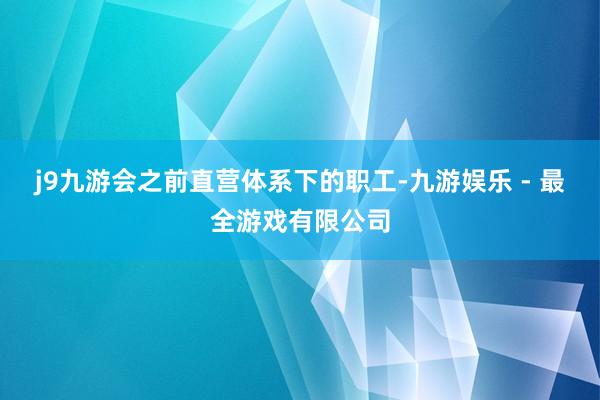 j9九游会之前直营体系下的职工-九游娱乐 - 最全游戏有限公司